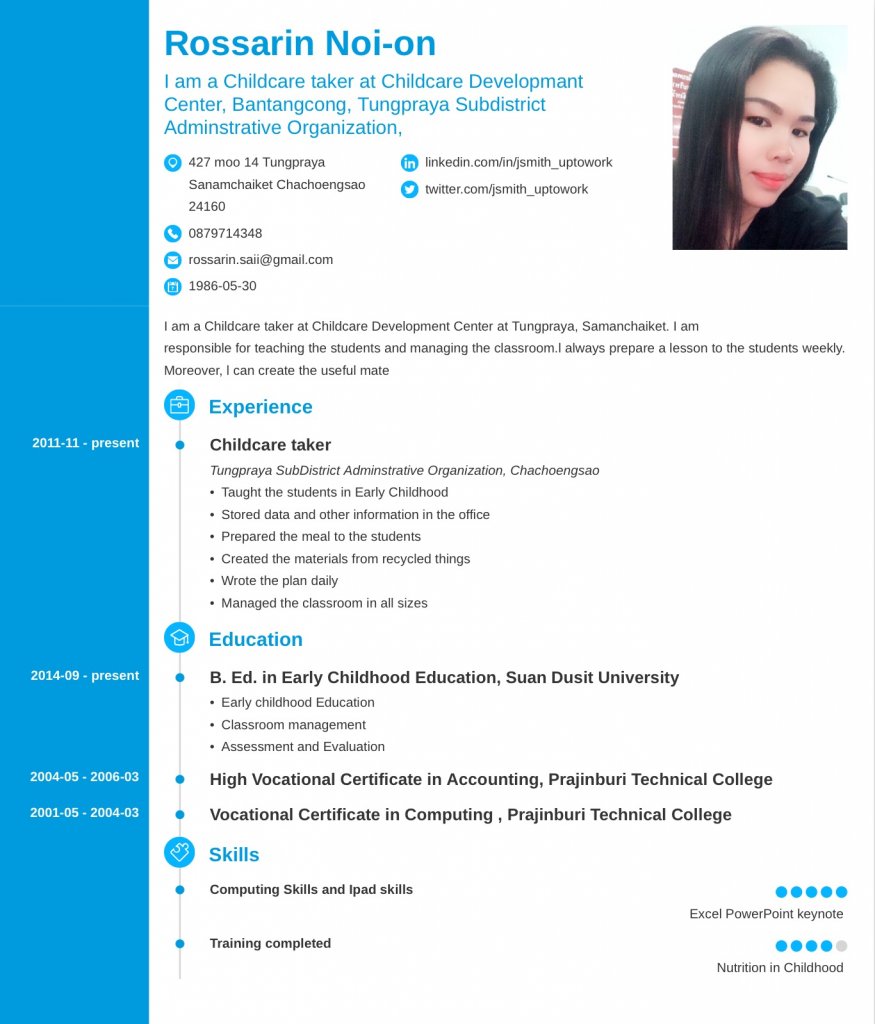 Rossarin Noi-on

I am a Childcare taker at Childcare Developmant Center, Bantangcong, Tungpraya Subdistrict Adminstrative Organization,

427 moo 14 Tungpraya Sanamchaiket Chachoengsao 24160

0879714348

rossarin.saii@gmail.com

1986-05-30

linkedin.com/in/jsmith_uptowork

twitter.com/jsmith_uptowork

I am a Childcare taker at Childcare Development Center at Tungpraya, Samanchaiket. I am responsible for teaching the students and managing the classroom.I always prepare a lesson to the students weekly. Moreover, I can create the useful mate

Experience

2011-11 - present

Childcare taker

Tungpraya SubDistrict Adminstrative Organization, Chachoengsao

• Taught the students in Early Childhood
• Stored data and other information in the office
• Prepared the meal to the students
• Created the materials from recycled things
• Wrote the plan daily
• Managed the classroom in all sizes

Education

2014-09 - present

B. Ed. in Early Childhood Education, Suan Dusit University

• Early childhood Education
• Classroom management
• Assessment and Evaluation

2004-05 - 2006-03

High Vocational Certificate in Accounting, Prajinburi Technical College

2001-05 - 2004-03

Vocational Certificate in Computing , Prajinburi Technical College

Skills

Computing Skills and Ipad skills

Excel PowerPoint keynote

Training completed

Nutrition in Childhood